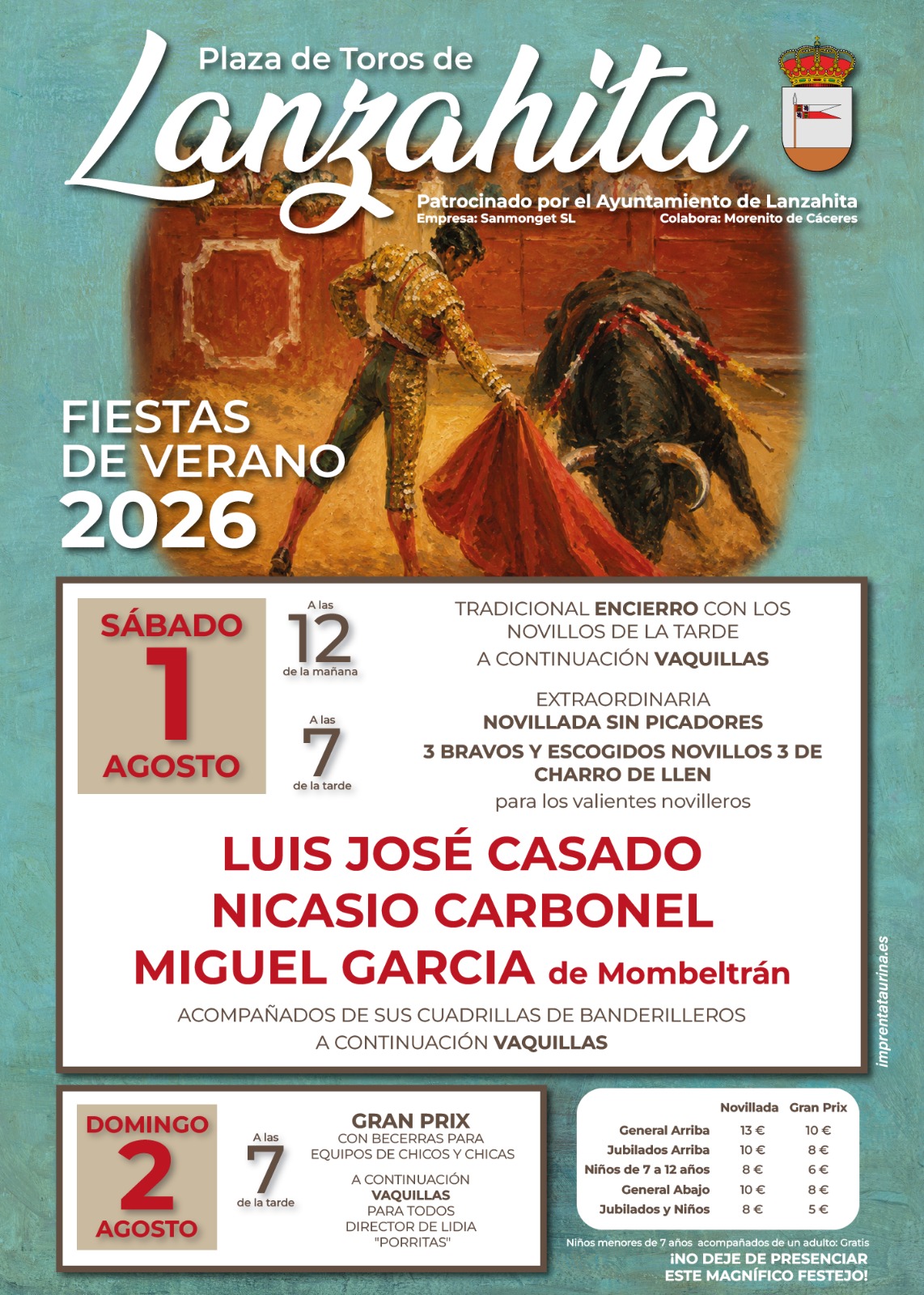 Plaza de Toros de
Lanzahita

Patrocinado por el Ayuntamiento de Lanzahita
Empresa: Sanmonget SL
Colabora: Morenito de Cáceres

FIESTAS
DE VERANO
2026

SÁBADO
1
AGOSTO

A las
12
de la mañana

TRADICIONAL ENCIERRO CON LOS NOVILLOS DE LA TARDE
A CONTINUACIÓN VAQUILLAS

A las
7
de la tarde

EXTRAORDINARIA
NOVILLADA SIN PICADORES
3 BRAVOS Y ESCOGIDOS NOVILLOS 3 DE CHARRO DE LLEN
para los valientes novilleros

LUIS JOSÉ CASADO
NICASIO CARBONEL
MIGUEL GARCIA de Mombeltrán

ACOMPAÑADOS DE SUS CUADRILLAS DE BANDERILLEROS
A CONTINUACIÓN VAQUILLAS

imprentataurina.es

DOMINGO
2
AGOSTO

A las
7
de la tarde

GRAN PRIX
CON BECERRAS PARA EQUIPOS DE CHICOS Y CHICAS
A CONTINUACIÓN
VAQUILLAS
PARA TODOS
DIRECTOR DE LIDIA
"PORRITAS"

| | Novillada | Gran Prix |
|---|---|---|
| General Arriba | 13 € | 10 € |
| Jubilados Arriba | 10 € | 8 € |
| Niños de 7 a 12 años | 8 € | 6 € |
| General Abajo | 10 € | 8 € |
| Jubilados y Niños | 8 € | 5 € |

Niños menores de 7 años acompañados de un adulto: Gratis
¡NO DEJE DE PRESENCIAR
ESTE MAGNÍFICO FESTEJO!